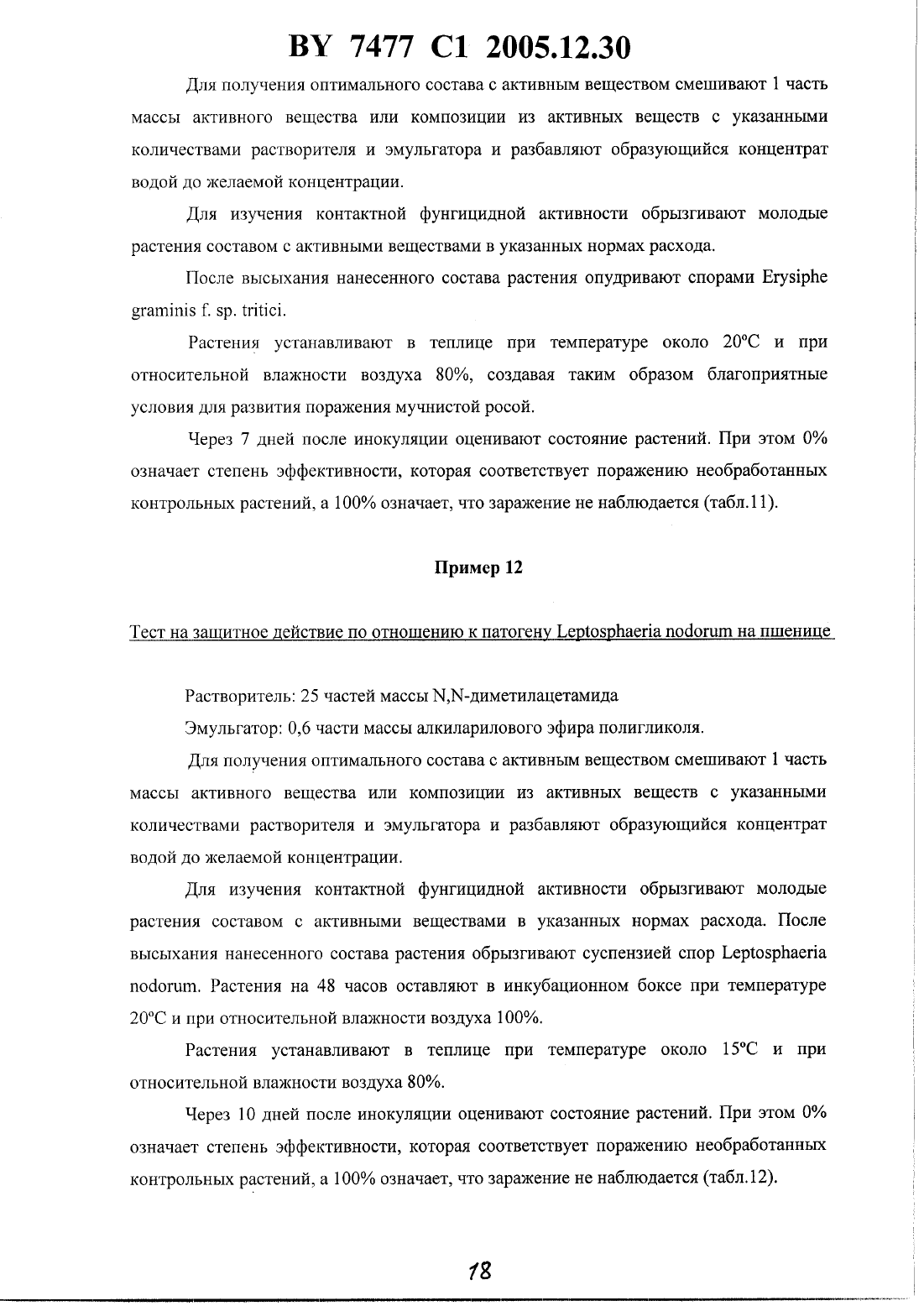 BY 7477 C1 2005.12.30

Для получения оптимального состава с активным веществом смешивают 1 часть массы активного вещества или композиции из активных веществ с указанными количествами растворителя и эмульгатора и разбавляют образующийся концентрат водой до желаемой концентрации.

Для изучения контактной фунгицидной активности обрызгивают молодые растения составом с активными веществами в указанных нормах расхода.

После высыхания нанесенного состава растения опудривают спорами Erysiphe graminis f. sp. tritici.

Растения устанавливают в теплице при температуре около 20°C и при относительной влажности воздуха 80%, создавая таким образом благоприятные условия для развития поражения мучнистой росой.

Через 7 дней после инокуляции оценивают состояние растений. При этом 0% означает степень эффективности, которая соответствует поражению необработанных контрольных растений, а 100% означает, что заражение не наблюдается (табл.11).

Пример 12

Тест на защитное действие по отношению к патогену Leptosphaeria nodorum на пшенице

Растворитель: 25 частей массы N,N-диметилацетамида

Эмульгатор: 0,6 части массы алкиларилового эфира полигликоля.

Для получения оптимального состава с активным веществом смешивают 1 часть массы активного вещества или композиции из активных веществ с указанными количествами растворителя и эмульгатора и разбавляют образующийся концентрат водой до желаемой концентрации.

Для изучения контактной фунгицидной активности обрызгивают молодые растения составом с активными веществами в указанных нормах расхода. После высыхания нанесенного состава растения обрызгивают суспензией спор Leptosphaeria nodorum. Растения на 48 часов оставляют в инкубационном боксе при температуре 20°C и при относительной влажности воздуха 100%.

Растения устанавливают в теплице при температуре около 15°C и при относительной влажности воздуха 80%.

Через 10 дней после инокуляции оценивают состояние растений. При этом 0% означает степень эффективности, которая соответствует поражению необработанных контрольных растений, а 100% означает, что заражение не наблюдается (табл.12).

18